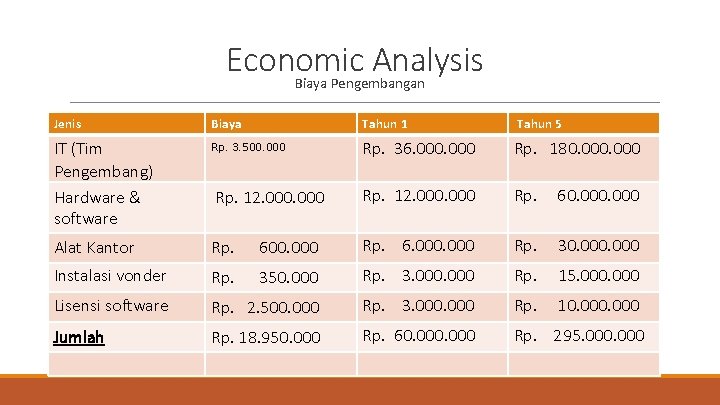 Economic Analysis

Biaya Pengembangan

| Jenis | Biaya | Tahun 1 | Tahun 5 |
|---|---|---|---|
| IT (Tim Pengembang) | Rp. 3.500.000 | Rp. 36.000.000 | Rp. 180.000.000 |
| Hardware & software | Rp. 12.000.000 | Rp. 12.000.000 | Rp. 60.000.000 |
| Alat Kantor | Rp. 600.000 | Rp. 6.000.000 | Rp. 30.000.000 |
| Instalasi vonder | Rp. 350.000 | Rp. 3.000.000 | Rp. 15.000.000 |
| Lisensi software | Rp. 2.500.000 | Rp. 3.000.000 | Rp. 10.000.000 |
| Jumlah | Rp. 18.950.000 | Rp. 60.000.000 | Rp. 295.000.000 |
| | | | |